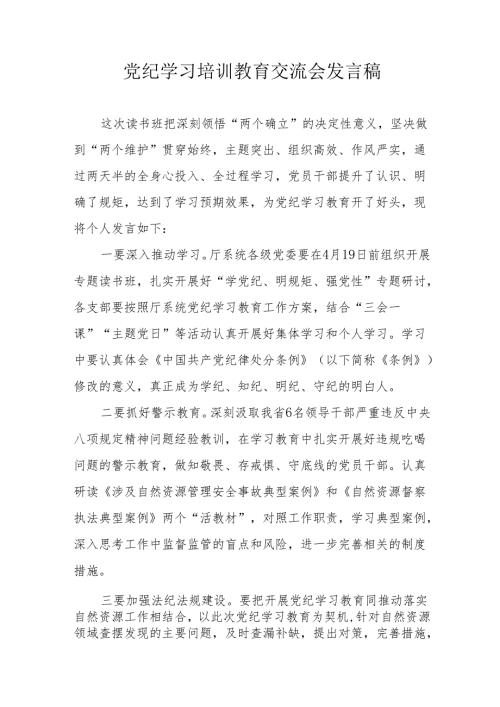 党纪学习培训教育交流会发言稿

这次读书班把深刻领悟“两个确立”的决定性意义，坚决做到“两个维护”贯穿始终，主题突出、组织高效、作风严实，通过两天半的全身心投入、全过程学习，党员干部提升了认识、明确了规矩，达到了学习预期效果，为党纪学习教育开了好头，现将个人发言如下：

一要深入推动学习。厅系统各级党委要在4月19日前组织开展专题读书班，扎实开展好“学党纪、明规矩、强党性”专题研讨，各支部要按照厅系统党纪学习教育工作方案，结合“三会一课”“主题党日”等活动认真开展好集体学习和个人学习。学习中要认真体会《中国共产党纪律处分条例》（以下简称《条例》）修改的意义，真正成为学纪、知纪、明纪、守纪的明白人。

二要抓好警示教育。深刻汲取我省6名领导干部严重违反中央八项规定精神问题经验教训，在学习教育中扎实开展好违规吃喝问题的警示教育，做知敬畏、存戒惧、守底线的党员干部。认真研读《涉及自然资源管理安全事故典型案例》和《自然资源督察执法典型案例》两个“活教材”，对照工作职责，学习典型案例，深入思考工作中监督监管的盲点和风险，进一步完善相关的制度措施。

三要加强法纪法规建设。要把开展党纪学习教育同推动落实自然资源工作相结合，以此次党纪学习教育为契机，针对自然资源领域查摆发现的主要问题，及时查漏补缺，提出对策，完善措施，